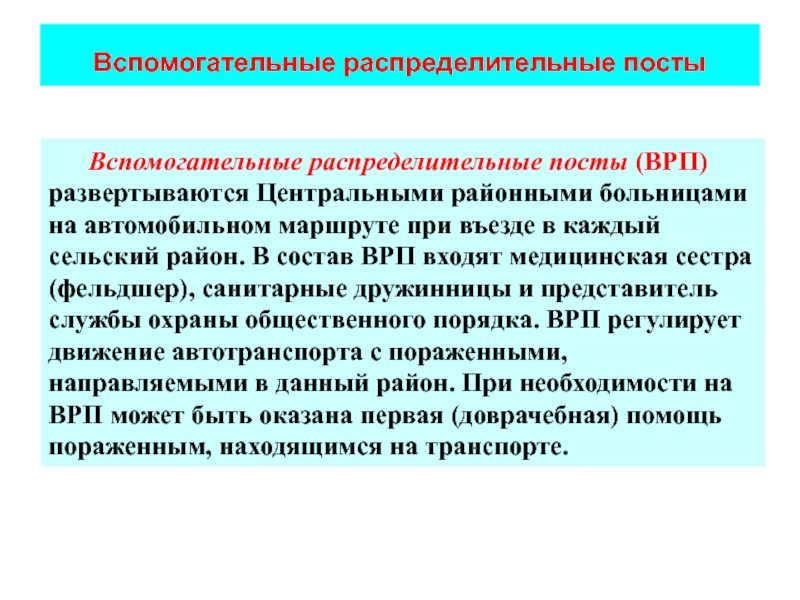 Вспомогательные распределительные посты

Вспомогательные распределительные посты (ВРП) развертываются Центральными районными больницами на автомобильном маршруте при въезде в каждый сельский район. В состав ВРП входят медицинская сестра (фельдшер), санитарные дружинницы и представитель службы охраны общественного порядка. ВРП регулирует движение автотранспорта с пораженными, направляемыми в данный район. При необходимости на ВРП может быть оказана первая (доврачебная) помощь пораженным, находящимся на транспорте.